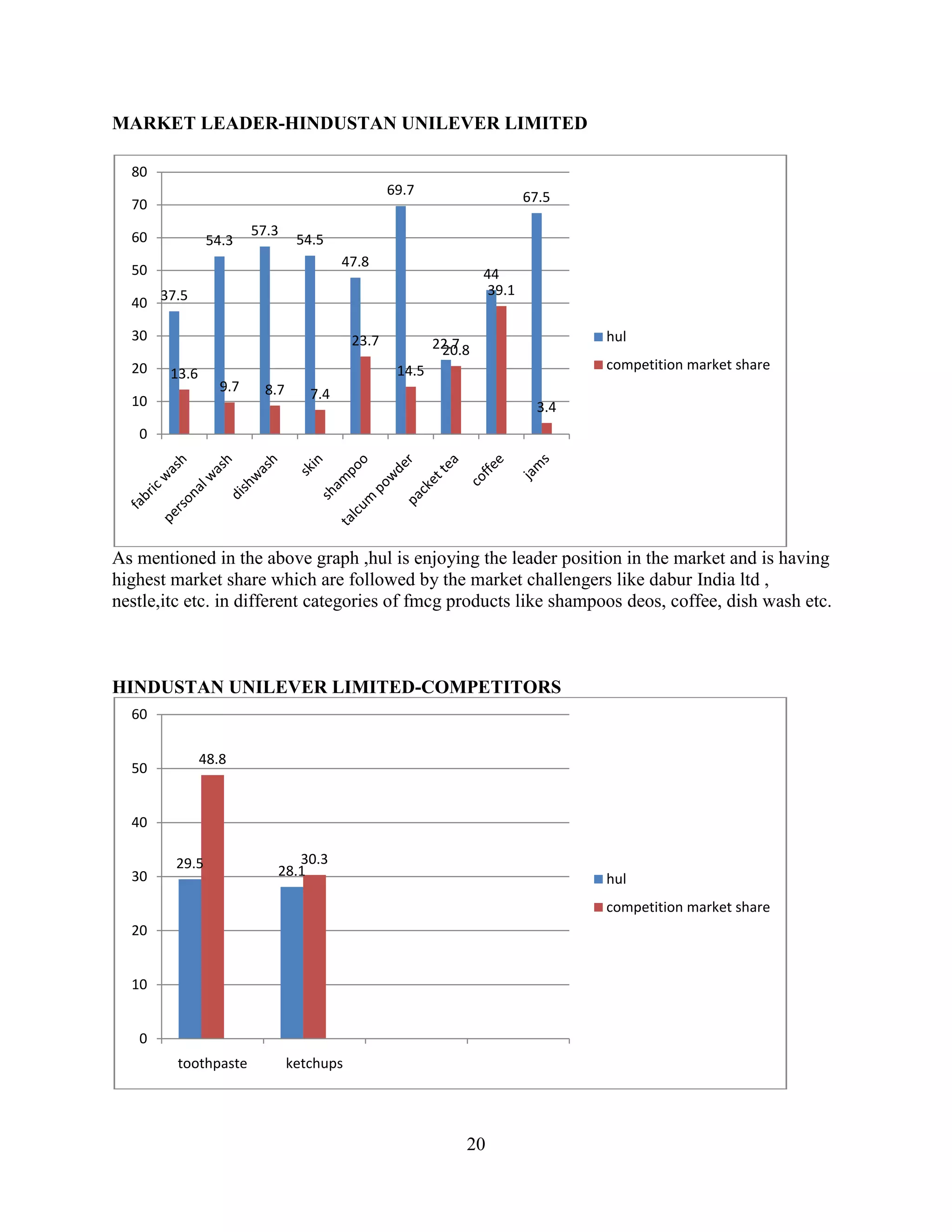 MARKET LEADER-HINDUSTAN UNILEVER LIMITED

80
70
60
50
40
30
20
10
0

37.5
13.6
54.3
9.7
57.3
8.7
54.5
7.4
47.8
23.7
69.7
14.5
22.7
20.8
44
39.1
67.5
3.4

fabric wash
personal wash
dishwash
skin
shampoo
talcum powder
packet tea
coffee
jams

hul
competition market share

As mentioned in the above graph ,hul is enjoying the leader position in the market and is having highest market share which are followed by the market challengers like dabur India ltd , nestle,itc etc. in different categories of fmcg products like shampoos deos, coffee, dish wash etc.

HINDUSTAN UNILEVER LIMITED-COMPETITORS

60
50
40
30
20
10
0

29.5
48.8
28.1
30.3

toothpaste
ketchups

hul
competition market share

20